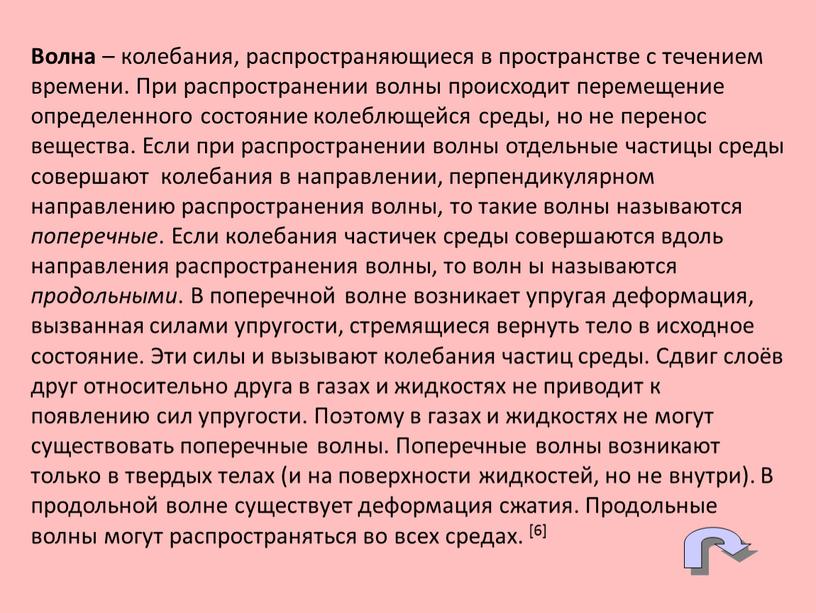 Волна – колебания, распространяющиеся в пространстве с течением времени. При распространении волны происходит перемещение определенного состояние колеблющейся среды, но не перенос вещества. Если при распространении волны отдельные частицы среды совершают колебания в направлении, перпендикулярном направлению распространения волны, то такие волны называются поперечные. Если колебания частичек среды совершаются вдоль направления распространения волны, то волн ы называются продольными. В поперечной волне возникает упругая деформация, вызванная силами упругости, стремящиеся вернуть тело в исходное состояние. Эти силы и вызывают колебания частиц среды. Сдвиг слоёв друг относительно друга в газах и жидкостях не приводит к появлению сил упругости. Поэтому в газах и жидкостях не могут существовать поперечные волны. Поперечные волны возникают только в твердых телах (и на поверхности жидкостей, но не внутри). В продольной волне существует деформация сжатия. Продольные волны могут распространяться во всех средах. [6]